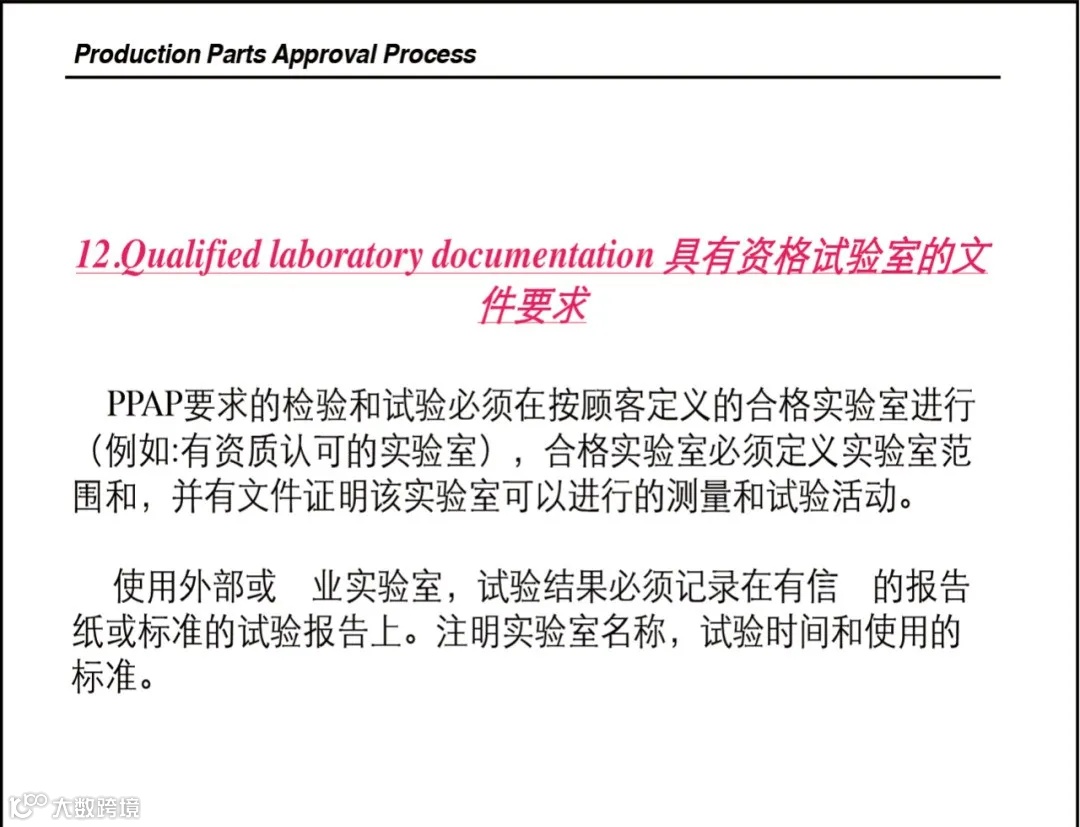 Production Parts Approval Process

12.Qualified laboratory documentation 具有资格试验室的文件要求

PPAP要求的检验和试验必须在按顾客定义的合格实验室进行（例如:有资质认可的实验室），合格实验室必须定义实验室范围和，并有文件证明该实验室可以进行的测量和试验活动。

使用外部或 业实验室，试验结果必须记录在有信 的报告纸或标准的试验报告上。注明实验室名称，试验时间和使用的标准。

大数跨境